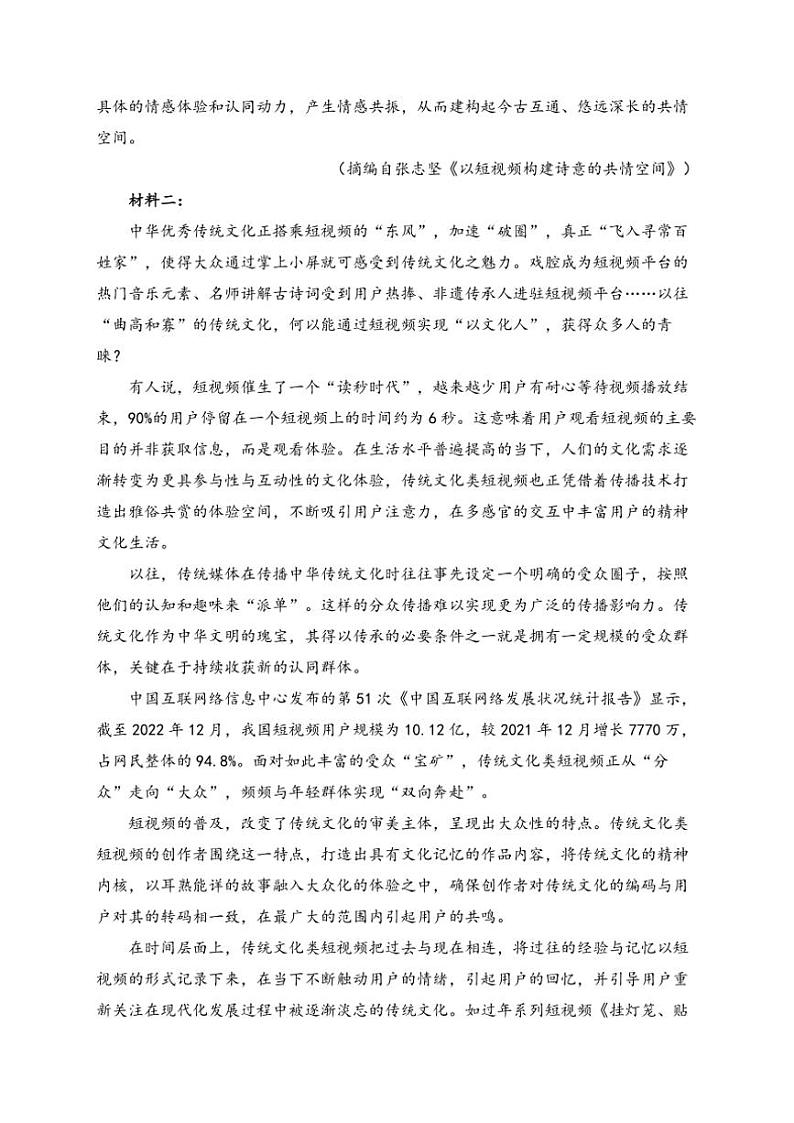 具体的情感体验和认同动力，产生情感共振，从而建构起今古互通、悠远深长的共情空间。

（摘编自张志坚《以短视频构建诗意的共情空间》）

材料二：

中华优秀传统文化正搭乘短视频的“东风”，加速“破圈”，真正“飞入寻常百姓家”，使得大众通过掌上小屏就可感受到传统文化之魅力。戏腔成为短视频平台的热门音乐元素、名师讲解古诗词受到用户热捧、非遗传承人进驻短视频平台……以往“曲高和寡”的传统文化，何以能通过短视频实现“以文化人”，获得众多人的青睐？

有人说，短视频催生了一个“读秒时代”，越来越少用户有耐心等待视频播放结束，90%的用户停留在一个短视频上的时间约为6秒。这意味着用户观看短视频的主要目的并非获取信息，而是观看体验。在生活水平普遍提高的当下，人们的文化需求逐渐转变为更具参与性与互动性的文化体验，传统文化类短视频也正凭借着传播技术打造出雅俗共赏的体验空间，不断吸引用户注意力，在多感官的交互中丰富用户的精神文化生活。

以往，传统媒体在传播中华传统文化时往往事先设定一个明确的受众圈子，按照他们的认知和趣味来“派单”。这样的分众传播难以实现更为广泛的传播影响力。传统文化作为中华文明的瑰宝，其得以传承的必要条件之一就是拥有一定规模的受众群体，关键在于持续收获新的认同群体。

中国互联网络信息中心发布的第51次《中国互联网络发展状况统计报告》显示，截至2022年12月，我国短视频用户规模为10.12亿，较2021年12月增长7770万，占网民整体的94.8%。面对如此丰富的受众“宝矿”，传统文化类短视频正从“分众”走向“大众”，频频与年轻群体实现“双向奔赴”。

短视频的普及，改变了传统文化的审美主体，呈现出大众性的特点。传统文化类短视频的创作者围绕这一特点，打造出具有文化记忆的作品内容，将传统文化的精神内核，以耳熟能详的故事融入大众化的体验之中，确保创作者对传统文化的编码与用户对其的转码相一致，在最广大的范围内引起用户的共鸣。

在时间层面上，传统文化类短视频把过去与现在相连，将过往的经验与记忆以短视频的形式记录下来，在当下不断触动用户的情绪，引起用户的回忆，并引导用户重新关注在现代化发展过程中被逐渐淡忘的传统文化。如过年系列短视频《挂灯笼、贴